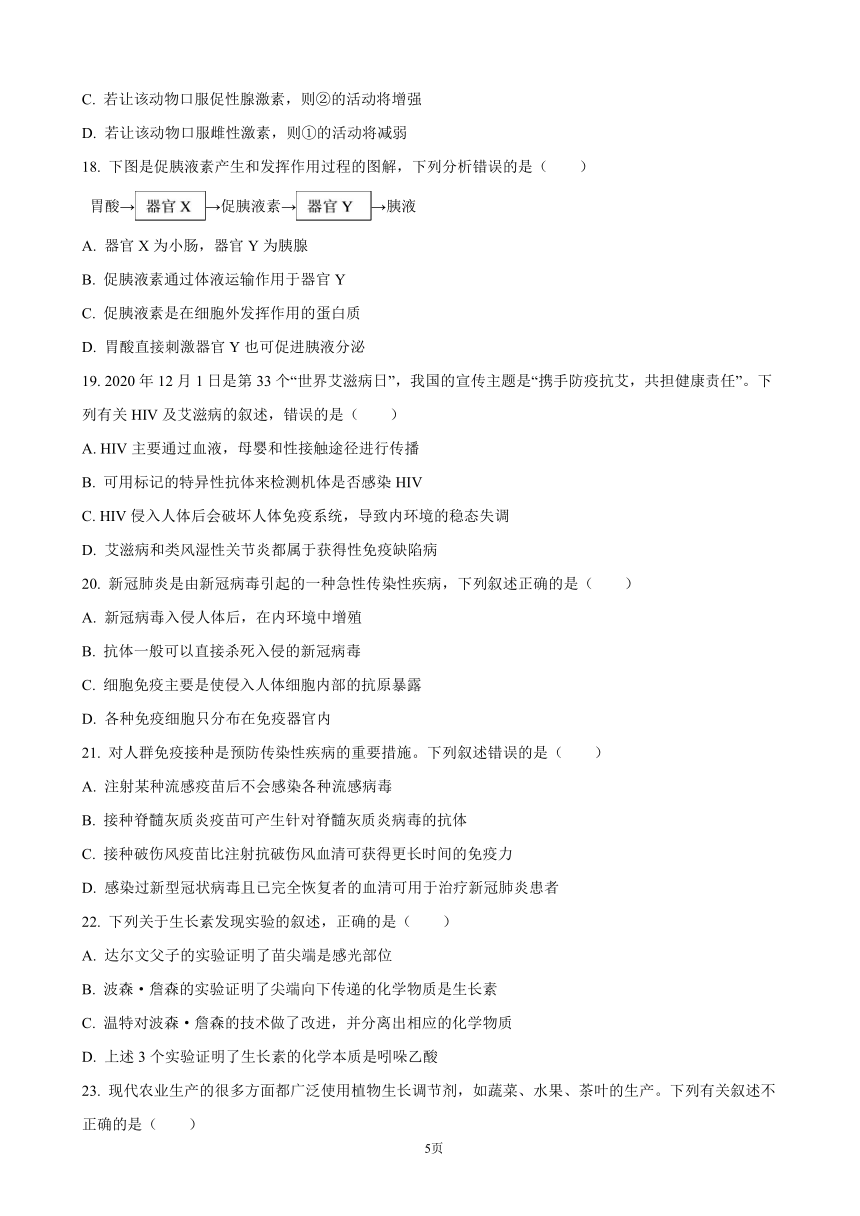 C. 若让该动物口服促性腺激素，则②的活动将增强

D. 若让该动物口服雌性激素，则①的活动将减弱

18. 下图是促胰液素产生和发挥作用过程的图解，下列分析错误的是（　　）

胃酸→ 器官 X →促胰液素→ 器官 Y →胰液

A. 器官 X 为小肠，器官 Y 为胰腺

B. 促胰液素通过体液运输作用于器官 Y

C. 促胰液素是在细胞外发挥作用的蛋白质

D. 胃酸直接刺激器官 Y 也可促进胰液分泌

19. 2020 年 12 月 1 日是第 33 个“世界艾滋病日”，我国的宣传主题是“携手防疫抗艾，共担健康责任”。下列有关 HIV 及艾滋病的叙述，错误的是（　　）

A. HIV 主要通过血液，母婴和性接触途径进行传播

B. 可用标记的特异性抗体来检测机体是否感染 HIV

C. HIV 侵入人体后会破坏人体免疫系统，导致内环境的稳态失调

D. 艾滋病和类风湿性关节炎都属于获得性免疫缺陷病

20. 新冠肺炎是由新冠病毒引起的一种急性传染性疾病，下列叙述正确的是（　　）

A. 新冠病毒入侵人体后，在内环境中增殖

B. 抗体一般可以直接杀死入侵的新冠病毒

C. 细胞免疫主要是使侵入人体细胞内部的抗原暴露

D. 各种免疫细胞只分布在免疫器官内

21. 对人群免疫接种是预防传染性疾病的重要措施。下列叙述错误的是（　　）

A. 注射某种流感疫苗后不会感染各种流感病毒

B. 接种脊髓灰质炎疫苗可产生针对脊髓灰质炎病毒的抗体

C. 接种破伤风疫苗比注射抗破伤风血清可获得更长时间的免疫力

D. 感染过新型冠状病毒且已完全恢复者的血清可用于治疗新冠肺炎患者

22. 下列关于生长素发现实验的叙述，正确的是（　　）

A. 达尔文父子的实验证明了苗尖端是感光部位

B. 波森・詹森的实验证明了尖端向下传递的化学物质是生长素

C. 温特对波森・詹森的技术做了改进，并分离出相应的化学物质

D. 上述 3 个实验证明了生长素的化学本质是吲哚乙酸

23. 现代农业生产的很多方面都广泛使用植物生长调节剂，如蔬菜、水果、茶叶的生产。下列有关叙述不正确的是（　　）

5页